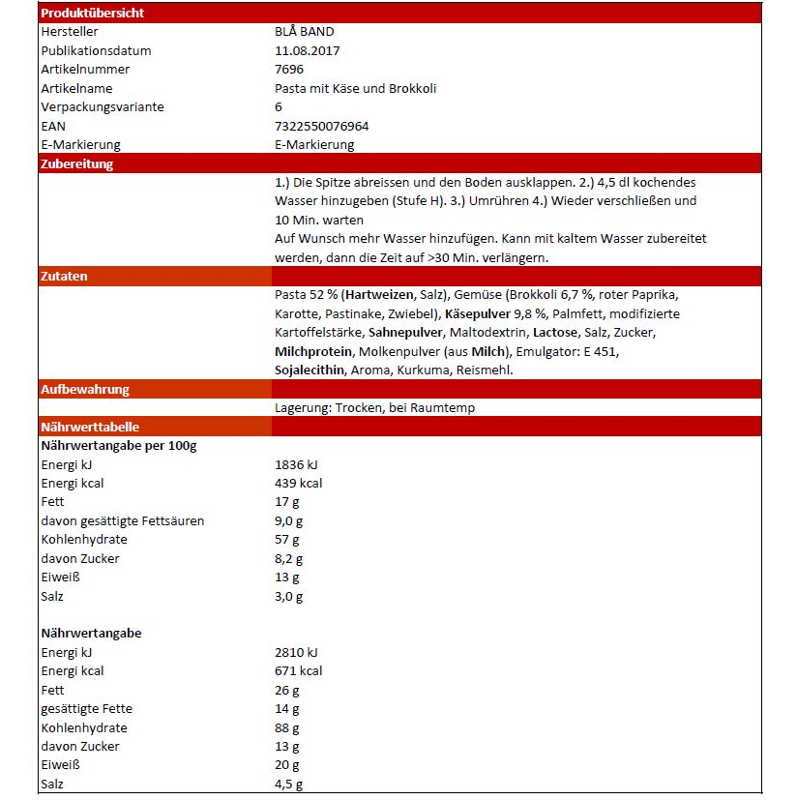 Produktübersicht
Hersteller BLÅ BAND
Publikationsdatum 11.08.2017
Artikelnummer 7696
Artikelname Pasta mit Käse und Brokkoli
Verpackungsvariante 6
EAN 7322550076964
E-Markierung E-Markierung

Zubereitung

1.) Die Spitze abreissen und den Boden ausklappen. 2.) 4,5 dl kochendes Wasser hinzugeben (Stufe H). 3.) Umrühren 4.) Wieder verschließen und 10 Min. warten
Auf Wunsch mehr Wasser hinzufügen. Kann mit kaltem Wasser zubereitet werden, dann die Zeit auf >30 Min. verlängern.

Zutaten

Pasta 52 % (Hartweizen, Salz), Gemüse (Brokkoli 6,7 %, roter Paprika, Karotte, Pastinake, Zwiebel), Käsepulver 9,8 %, Palmfett, modifizierte Kartoffelstärke, Sahnepulver, Maltodextrin, Lactose, Salz, Zucker, Milchprotein, Molkenpulver (aus Milch), Emulgator: E 451, Sojalecithin, Aroma, Kurkuma, Reismehl.

Aufbewahrung

Lagerung: Trocken, bei Raumtemp

Nährwerttabelle

Nährwertangabe per 100g
Energi kJ 1836 kJ
Energi kcal 439 kcal
Fett 17 g
davon gesättigte Fettsäuren 9,0 g
Kohlenhydrate 57 g
davon Zucker 8,2 g
Eiweiß 13 g
Salz 3,0 g

Nährwertangabe
Energi kJ 2810 kJ
Energi kcal 671 kcal
Fett 26 g
gesättigte Fette 14 g
Kohlenhydrate 88 g
davon Zucker 13 g
Eiweiß 20 g
Salz 4,5 g